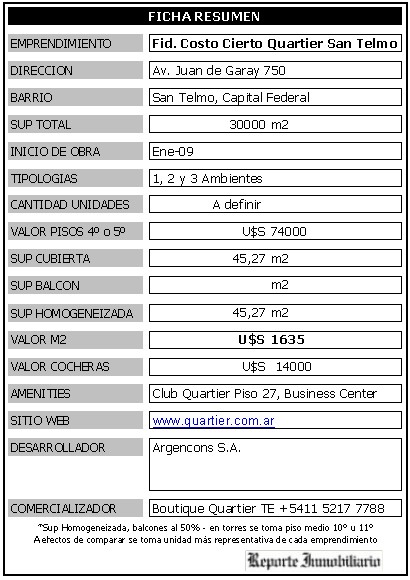 FICHA RESUMEN

| | |
|---|---|
| EMPRENDIMIENTO | Fid. Costo Cierto Quartier San Telmo |
| DIRECCION | Av. Juan de Garay 750 |
| BARRIO | San Telmo, Capital Federal |
| SUP TOTAL | 30000 m2 |
| INICIO DE OBRA | Ene-09 |
| TIPOLOGIAS | 1, 2 y 3 Ambientes |
| CANTIDAD UNIDADES | A definir |
| VALOR PISOS 4º o 5º | U$S 74000 |
| SUP CUBIERTA | 45,27 m2 |
| SUP BALCON | m2 |
| SUP HOMOGENEIZADA | 45,27 m2 |
| VALOR M2 | U$S 1635 |
| VALOR COCHERAS | U$S 14000 |
| AMENITIES | Club Quartier Piso 27, Business Center |
| SITIO WEB | www.quartier.com.ar |
| DESARROLLADOR | Argencons S.A. |
| COMERCIALIZADOR | Boutique Quartier TE +5411 5217 7788 |

*Sup Homogeneizada, balcones al 50% - en torres se toma piso medio 10º u 11º
A efectos de comparar se toma unidad más representativa de cada emprendimiento

Reporte Inmobiliario